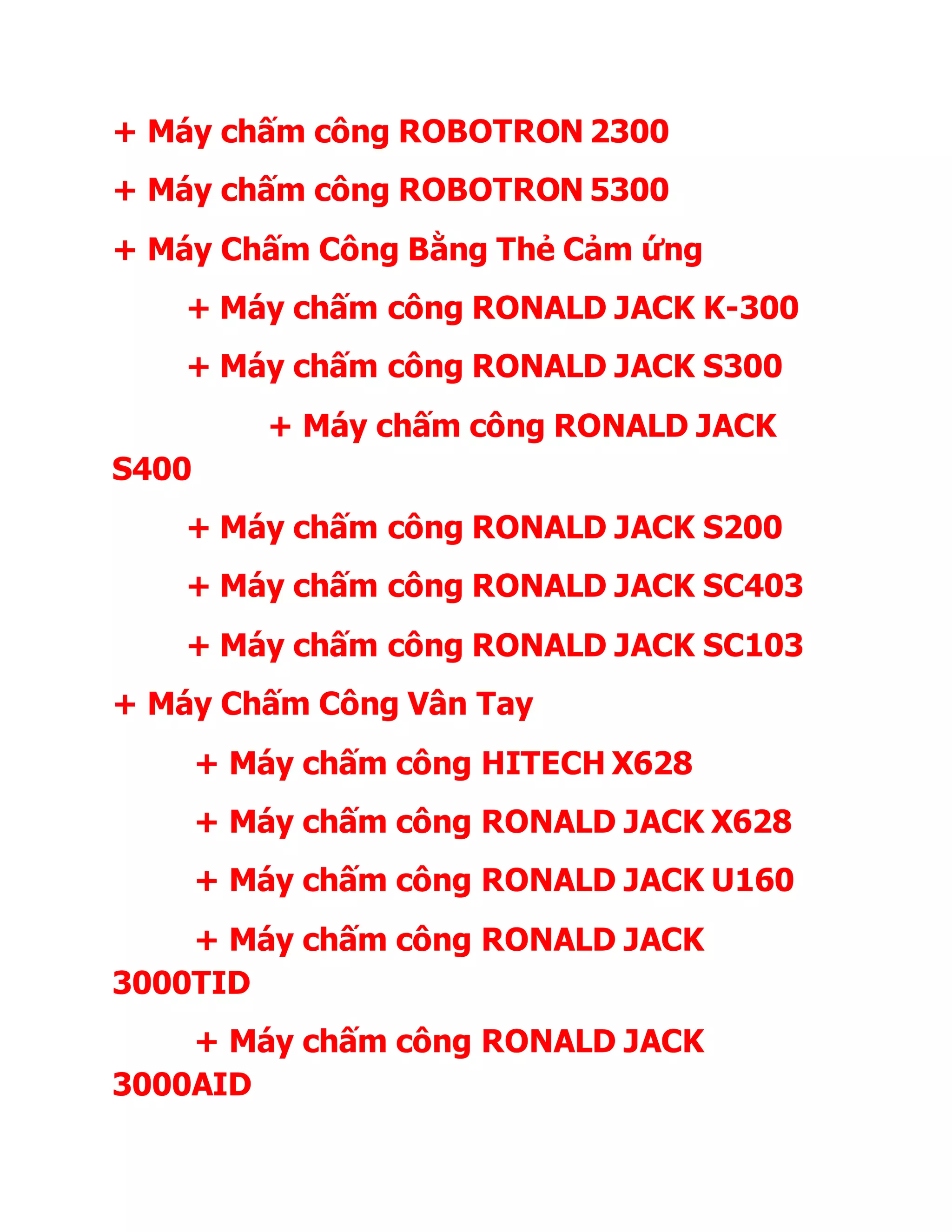 + Máy chấm công ROBOTRON 2300

+ Máy chấm công ROBOTRON 5300

+ Máy Chấm Công Bằng Thẻ Cảm ứng

+ Máy chấm công RONALD JACK K-300

+ Máy chấm công RONALD JACK S300

+ Máy chấm công RONALD JACK S400

+ Máy chấm công RONALD JACK S200

+ Máy chấm công RONALD JACK SC403

+ Máy chấm công RONALD JACK SC103

+ Máy Chấm Công Vân Tay

+ Máy chấm công HITECH X628

+ Máy chấm công RONALD JACK X628

+ Máy chấm công RONALD JACK U160

+ Máy chấm công RONALD JACK 3000TID

+ Máy chấm công RONALD JACK 3000AID